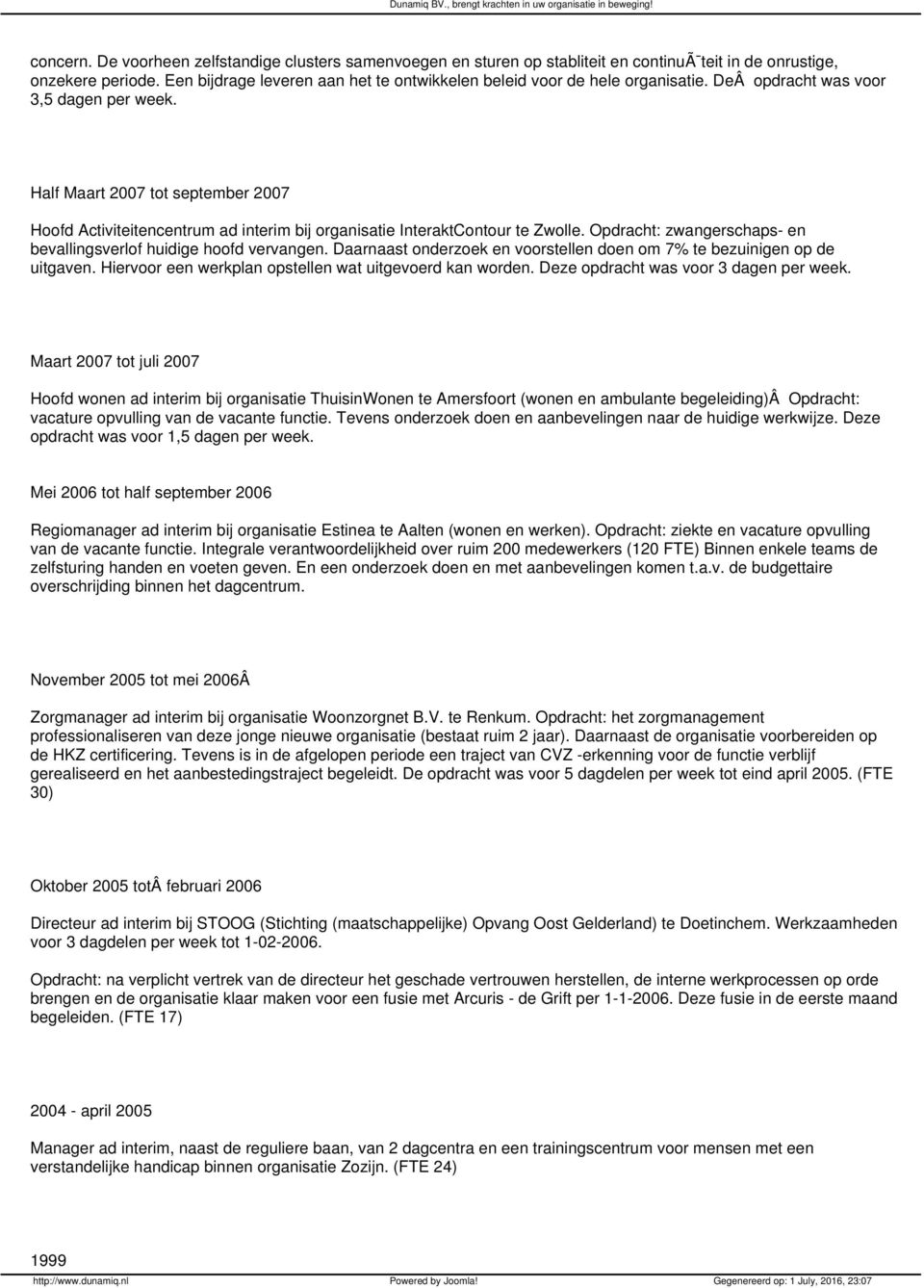 Dunamiq BV., brengt krachten in uw organisatie in beweging!

concern. De voorheen zelfstandige clusters samenvoegen en sturen op stabliteit en continuÃ¯teit in de onrustige, onzekere periode. Een bijdrage leveren aan het te ontwikkelen beleid voor de hele organisatie. DeÂ opdracht was voor 3,5 dagen per week.

Half Maart 2007 tot september 2007

Hoofd Activiteitencentrum ad interim bij organisatie InteraktContour te Zwolle. Opdracht: zwangerschaps- en bevallingsverlof huidige hoofd vervangen. Daarnaast onderzoek en voorstellen doen om 7% te bezuinigen op de uitgaven. Hiervoor een werkplan opstellen wat uitgevoerd kan worden. Deze opdracht was voor 3 dagen per week.

Maart 2007 tot juli 2007

Hoofd wonen ad interim bij organisatie ThuisinWonen te Amersfoort (wonen en ambulante begeleiding)Â Opdracht: vacature opvulling van de vacante functie. Tevens onderzoek doen en aanbevelingen naar de huidige werkwijze. Deze opdracht was voor 1,5 dagen per week.

Mei 2006 tot half september 2006

Regiomanager ad interim bij organisatie Estinea te Aalten (wonen en werken). Opdracht: ziekte en vacature opvulling van de vacante functie. Integrale verantwoordelijkheid over ruim 200 medewerkers (120 FTE) Binnen enkele teams de zelfsturing handen en voeten geven. En een onderzoek doen en met aanbevelingen komen t.a.v. de budgettaire overschrijding binnen het dagcentrum.

November 2005 tot mei 2006Â

Zorgmanager ad interim bij organisatie Woonzorgnet B.V. te Renkum. Opdracht: het zorgmanagement professionaliseren van deze jonge nieuwe organisatie (bestaat ruim 2 jaar). Daarnaast de organisatie voorbereiden op de HKZ certificering. Tevens is in de afgelopen periode een traject van CVZ -erkenning voor de functie verblijf gerealiseerd en het aanbestedingstraject begeleidt. De opdracht was voor 5 dagdelen per week tot eind april 2005. (FTE 30)

Oktober 2005 totÂ februari 2006

Directeur ad interim bij STOOG (Stichting (maatschappelijke) Opvang Oost Gelderland) te Doetinchem. Werkzaamheden voor 3 dagdelen per week tot 1-02-2006.

Opdracht: na verplicht vertrek van de directeur het geschade vertrouwen herstellen, de interne werkprocessen op orde brengen en de organisatie klaar maken voor een fusie met Arcuris - de Grift per 1-1-2006. Deze fusie in de eerste maand begeleiden. (FTE 17)

2004 - april 2005

Manager ad interim, naast de reguliere baan, van 2 dagcentra en een trainingscentrum voor mensen met een verstandelijke handicap binnen organisatie Zozijn. (FTE 24)

1999

http://www.dunamiq.nl Powered by Joomla! Gegenereerd op: 1 July, 2016, 23:07